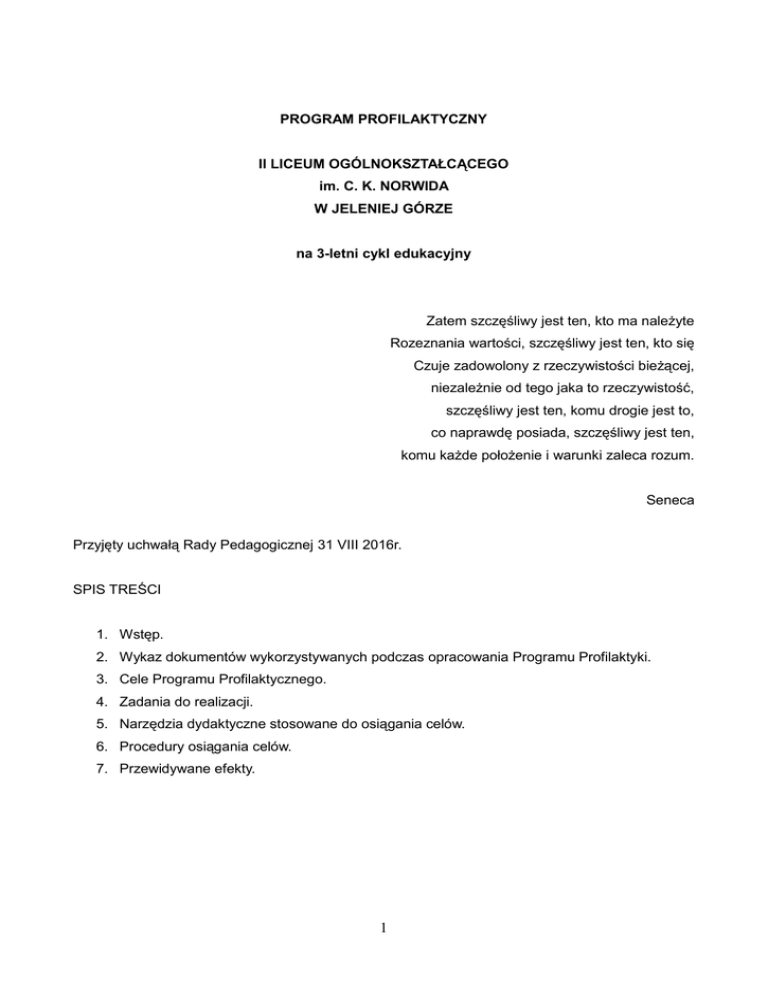 PROGRAM PROFILAKTYCZNY

II LICEUM OGÓLNOKSZTAŁCĄCEGO
im. C. K. NORWIDA
W JELENIEJ GÓRZE

na 3-letni cykl edukacyjny

Zatem szczęśliwy jest ten, kto ma należyte
Rozeznania wartości, szczęśliwy jest ten, kto się
Czuje zadowolony z rzeczywistości bieżącej,
niezależnie od tego jaka to rzeczywistość,
szczęśliwy jest ten, komu drogie jest to,
co naprawdę posiada, szczęśliwy jest ten,
komu każde położenie i warunki zaleca rozum.

Seneca

Przyjęty uchwałą Rady Pedagogicznej 31 VIII 2016r.

SPIS TREŚCI

1. Wstęp.
2. Wykaz dokumentów wykorzystywanych podczas opracowania Programu Profilaktyki.
3. Cele Programu Profilaktycznego.
4. Zadania do realizacji.
5. Narzędzia dydaktyczne stosowane do osiągania celów.
6. Procedury osiągania celów.
7. Przewidywane efekty.

1